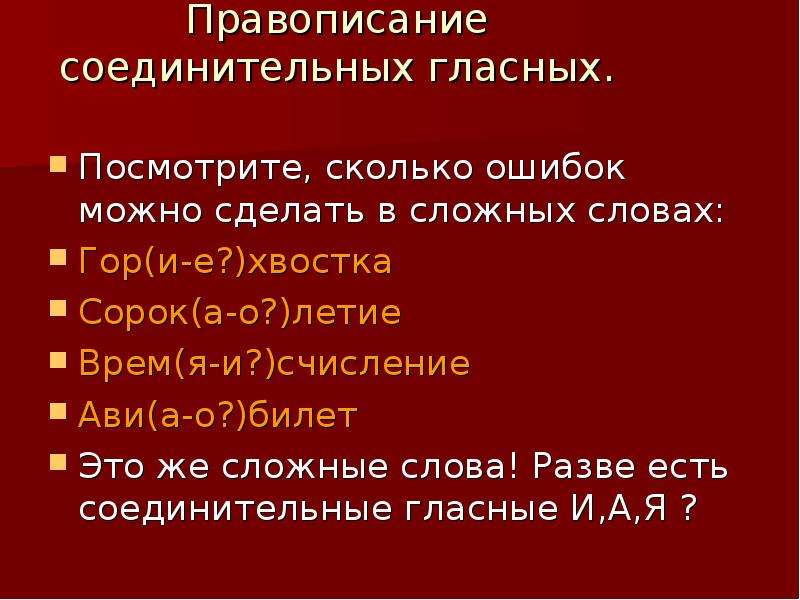 Правописание соединительных гласных.

Посмотрите, сколько ошибок можно сделать в сложных словах:

Гор(и-е?)хвостка

Сорок(а-о?)летие

Врем(я-и?)счисление

Ави(а-о?)билет

Это же сложные слова! Разве есть соединительные гласные И,А,Я ?